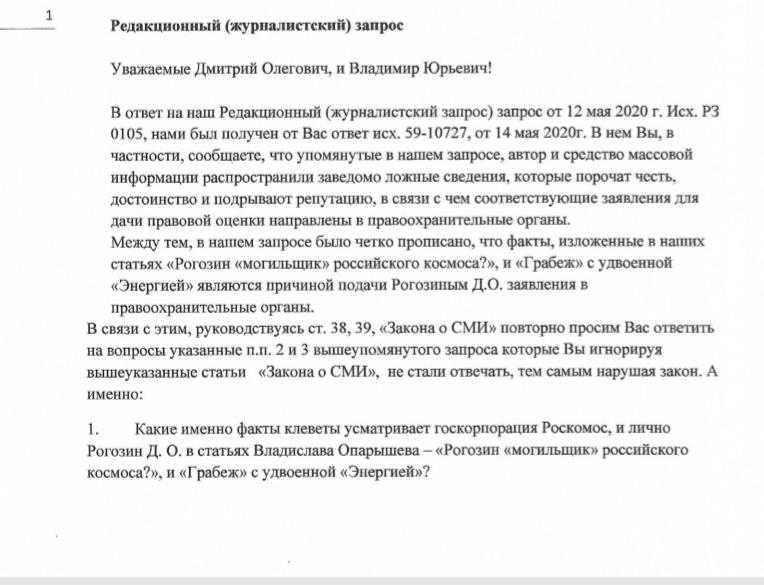 1

Редакционный (журналистский) запрос

Уважаемые Дмитрий Олегович, и Владимир Юрьевич!

В ответ на наш Редакционный (журналистский запрос) запрос от 12 мая 2020 г. Исх. РЗ 0105, нами был получен от Вас ответ исх. 59-10727, от 14 мая 2020г. В нем Вы, в частности, сообщаете, что упомянутые в нашем запросе, автор и средство массовой информации распространили заведомо ложные сведения, которые порочат честь, достоинство и подрывают репутацию, в связи с чем соответствующие заявления для дачи правовой оценки направлены в правоохранительные органы.
Между тем, в нашем запросе было четко прописано, что факты, изложенные в наших статьях «Рогозин «могильщик» российского космоса?», и «Грабеж» с удвоенной «Энергией» являются причиной подачи Рогозиным Д.О. заявления в правоохранительные органы.
В связи с этим, руководствуясь ст. 38, 39, «Закона о СМИ» повторно просим Вас ответить на вопросы указанные п.п. 2 и 3 вышеупомянутого запроса которые Вы игнорируя вышеуказанные статьи «Закона о СМИ», не стали отвечать, тем самым нарушая закон. А именно:

1. Какие именно факты клеветы усматривает госкорпорация Роскомос, и лично Рогозин Д. О. в статьях Владислава Опарышева – «Рогозин «могильщик» российского космоса?», и «Грабеж» с удвоенной «Энергией»?